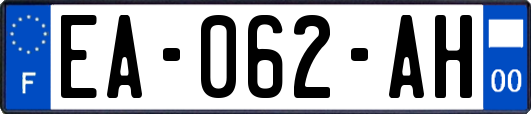 F

EA-062-AH

00